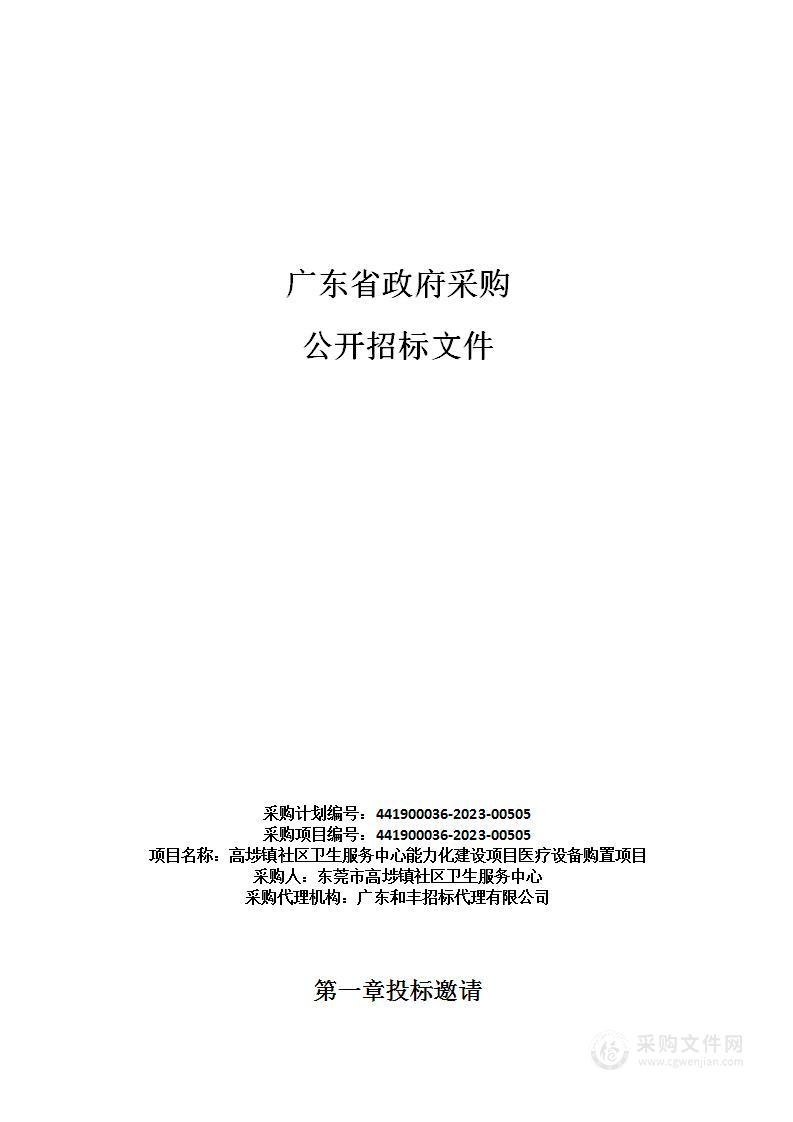 广东省政府采购

公开招标文件

采购计划编号：441900036-2023-00505
采购项目编号：441900036-2023-00505
项目名称：高埗镇社区卫生服务中心能力化建设项目医疗设备购置项目
采购人：东莞市高埗镇社区卫生服务中心
采购代理机构：广东和丰招标代理有限公司

第一章投标邀请

采购文件网
www.cgwenjian.com